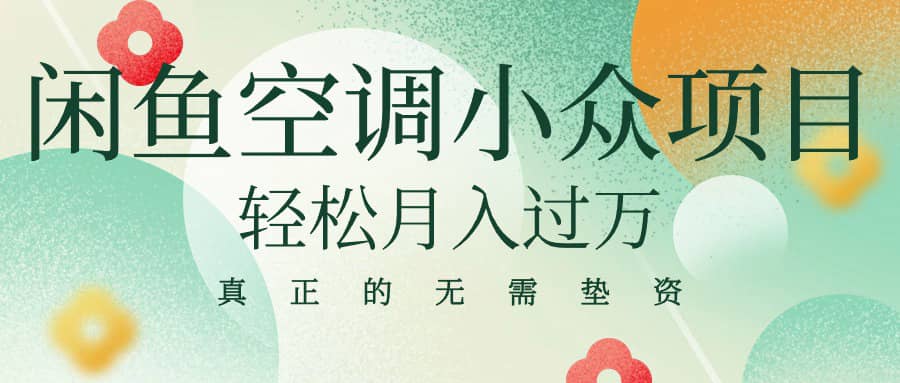 闲鱼空调小众项目
轻松月入过万
真正的无需垫资